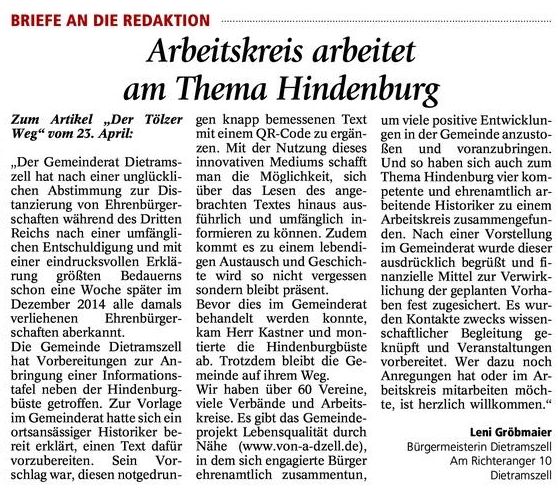 BRIEFE AN DIE REDAKTION

Arbeitskreis arbeitet am Thema Hindenburg

Zum Artikel „Der Tölzer Weg“ vom 23. April:

„Der Gemeinderat Dietramszell hat nach einer unglücklichen Abstimmung zur Distanzierung von Ehrenbürgerschaften während des Dritten Reichs nach einer umfänglichen Entschuldigung und mit einer eindrucksvollen Erklärung größten Bedauerns schon eine Woche später im Dezember 2014 alle damals verliehenen Ehrenbürgerschaften aberkannt.
Die Gemeinde Dietramszell hat Vorbereitungen zur Anbringung einer Informationstafel neben der Hindenburgbüste getroffen. Zur Vorlage im Gemeinderat hatte sich ein ortsansässiger Historiker bereit erklärt, einen Text dafür vorzubereiten. Sein Vorschlag war, diesen notgedrungen knapp bemessenen Text mit einem QR-Code zu ergänzen. Mit der Nutzung dieses innovativen Mediums schafft man die Möglichkeit, sich über das Lesen des angebrachten Textes hinaus ausführlich und umfänglich informieren zu können. Zudem kommt es zu einem lebendigen Austausch und Geschichte wird so nicht vergessen sondern bleibt präsent.
Bevor dies im Gemeinderat behandelt werden konnte, kam Herr Kastner und montierte die Hindenburgbüste ab. Trotzdem bleibt die Gemeinde auf ihrem Weg.
Wir haben über 60 Vereine, viele Verbände und Arbeitskreise. Es gibt das Gemeindeprojekt Lebensqualität durch Nähe (www.von-a-dzell.de), in dem sich engagierte Bürger ehrenamtlich zusammentun, um viele positive Entwicklungen in der Gemeinde anzustoßen und voranzubringen. Und so haben sich auch zum Thema Hindenburg vier kompetente und ehrenamtlich arbeitende Historiker zu einem Arbeitskreis zusammengefunden. Nach einer Vorstellung im Gemeinderat wurde dieser ausdrücklich begrüßt und finanzielle Mittel zur Verwirklichung der geplanten Vorhaben fest zugesichert. Es wurden Kontakte zwecks wissenschaftlicher Begleitung geknüpft und Veranstaltungen vorbereitet. Wer dazu noch Anregungen hat oder im Arbeitskreis mitarbeiten möchte, ist herzlich willkommen.“

Leni Gröbmaier
Bürgermeisterin Dietramszell
Am Richteranger 10
Dietramszell